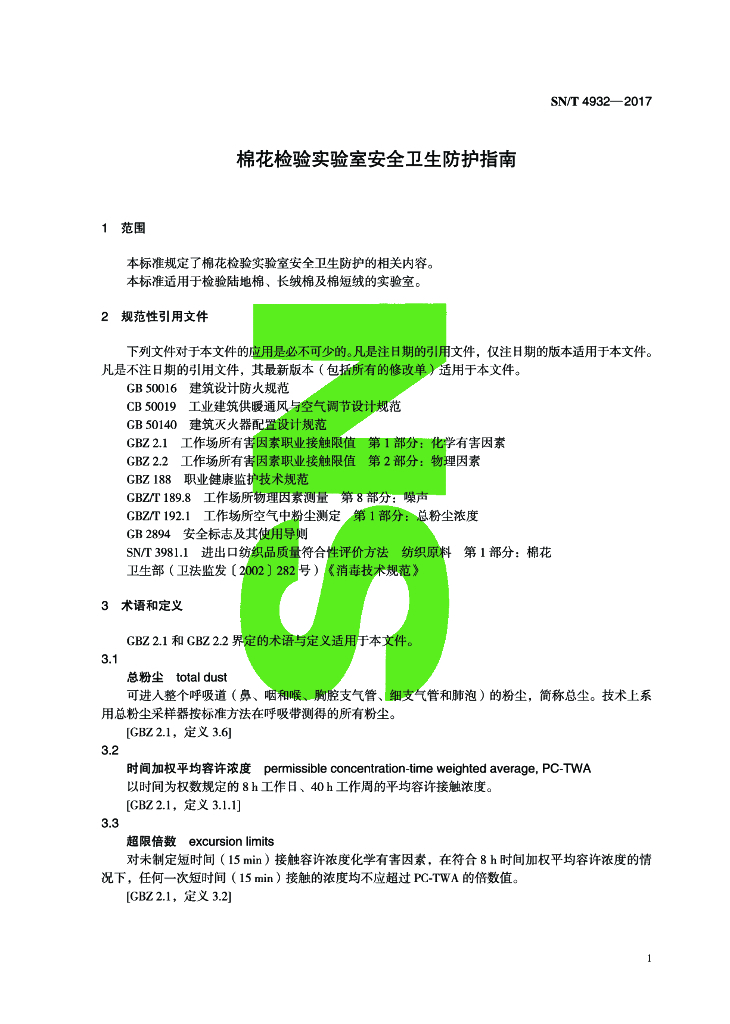 SN/T 4932—2017

棉花检验实验室安全卫生防护指南

1　范围

本标准规定了棉花检验实验室安全卫生防护的相关内容。
本标准适用于检验陆地棉、长绒棉及棉短绒的实验室。

2　规范性引用文件

下列文件对于本文件的应用是必不可少的。凡是注日期的引用文件，仅注日期的版本适用于本文件。凡是不注日期的引用文件，其最新版本（包括所有的修改单）适用于本文件。
GB 50016　建筑设计防火规范
CB 50019　工业建筑供暖通风与空气调节设计规范
GB 50140　建筑灭火器配置设计规范
GBZ 2.1　工作场所有害因素职业接触限值　第 1 部分：化学有害因素
GBZ 2.2　工作场所有害因素职业接触限值　第 2 部分：物理因素
GBZ 188　职业健康监护技术规范
GBZ/T 189.8　工作场所物理因素测量　第 8 部分：噪声
GBZ/T 192.1　工作场所空气中粉尘测定　第 1 部分：总粉尘浓度
GB 2894　安全标志及其使用导则
SN/T 3981.1　进出口纺织品质量符合性评价方法　纺织原料　第 1 部分：棉花
卫生部（卫法监发〔2002〕282 号）《消毒技术规范》

3　术语和定义

GBZ 2.1 和 GBZ 2.2 界定的术语与定义适用于本文件。
3.1
总粉尘　total dust
可进入整个呼吸道（鼻、咽和喉、胸腔支气管、细支气管和肺泡）的粉尘，简称总尘。技术上系用总粉尘采样器按标准方法在呼吸带测得的所有粉尘。
[GBZ 2.1，定义 3.6]
3.2
时间加权平均容许浓度　permissible concentration-time weighted average, PC-TWA
以时间为权数规定的 8 h 工作日、40 h 工作周的平均容许接触浓度。
[GBZ 2.1，定义 3.1.1]
3.3
超限倍数　excursion limits
对未制定短时间（15 min）接触容许浓度化学有害因素，在符合 8 h 时间加权平均容许浓度的情况下，任何一次短时间（15 min）接触的浓度均不应超过 PC-TWA 的倍数值。
[GBZ 2.1，定义 3.2]

1